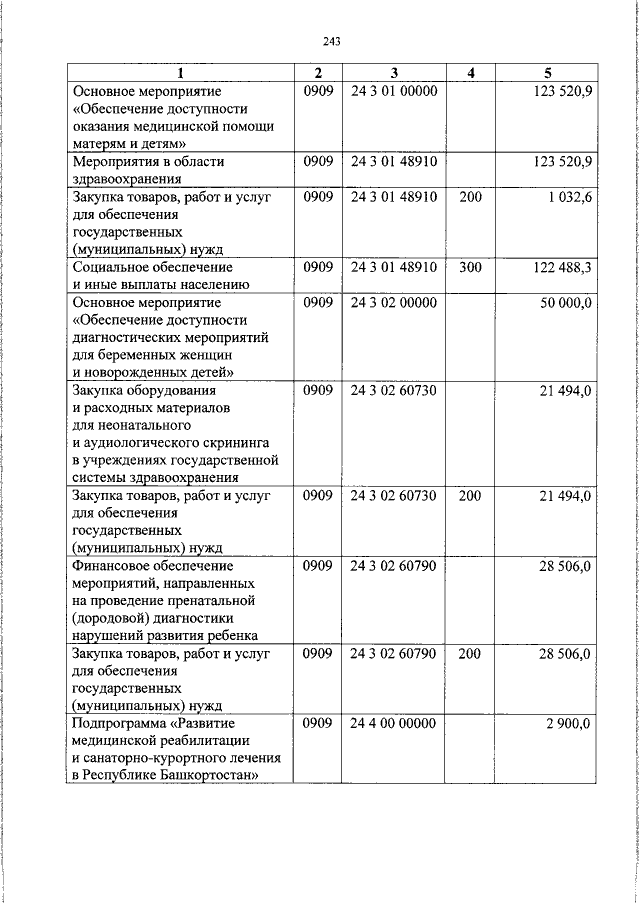 243

| 1 | 2 | 3 | 4 | 5 |
|---|---|---|---|---|
| Основное мероприятие «Обеспечение доступности оказания медицинской помощи матерям и детям» | 0909 | 24 3 01 00000 | | 123 520,9 |
| Мероприятия в области здравоохранения | 0909 | 24 3 01 48910 | | 123 520,9 |
| Закупка товаров, работ и услуг для обеспечения государственных (муниципальных) нужд | 0909 | 24 3 01 48910 | 200 | 1 032,6 |
| Социальное обеспечение и иные выплаты населению | 0909 | 24 3 01 48910 | 300 | 122 488,3 |
| Основное мероприятие «Обеспечение доступности диагностических мероприятий для беременных женщин и новорожденных детей» | 0909 | 24 3 02 00000 | | 50 000,0 |
| Закупка оборудования и расходных материалов для неонатального и аудиологического скрининга в учреждениях государственной системы здравоохранения | 0909 | 24 3 02 60730 | | 21 494,0 |
| Закупка товаров, работ и услуг для обеспечения государственных (муниципальных) нужд | 0909 | 24 3 02 60730 | 200 | 21 494,0 |
| Финансовое обеспечение мероприятий, направленных на проведение пренатальной (дородовой) диагностики нарушений развития ребенка | 0909 | 24 3 02 60790 | | 28 506,0 |
| Закупка товаров, работ и услуг для обеспечения государственных (муниципальных) нужд | 0909 | 24 3 02 60790 | 200 | 28 506,0 |
| Подпрограмма «Развитие медицинской реабилитации и санаторно-курортного лечения в Республике Башкортостан» | 0909 | 24 4 00 00000 | | 2 900,0 |